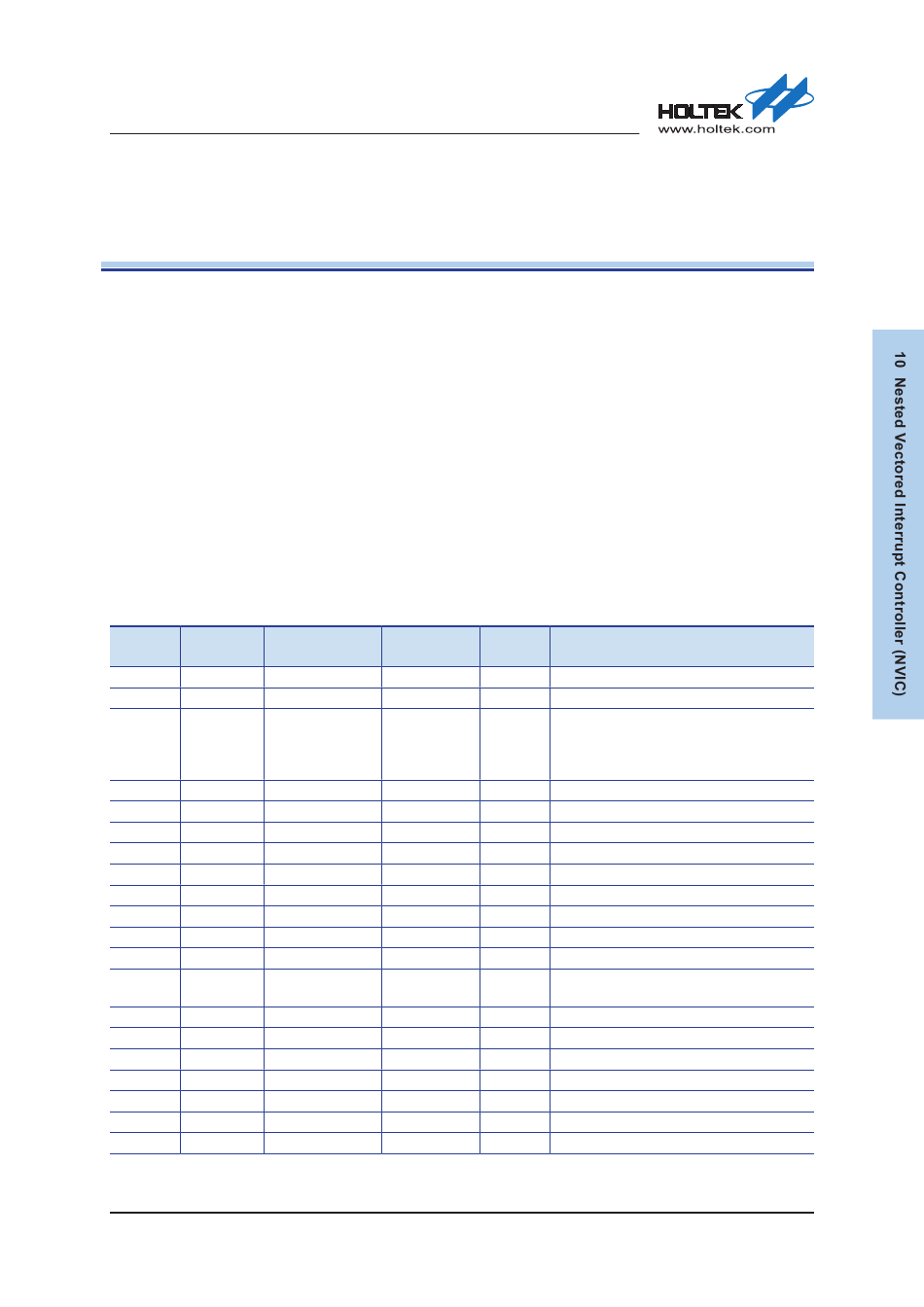 HOLTEK
www.holtek.com

10 Nested Vectored Interrupt Controller (NVIC)